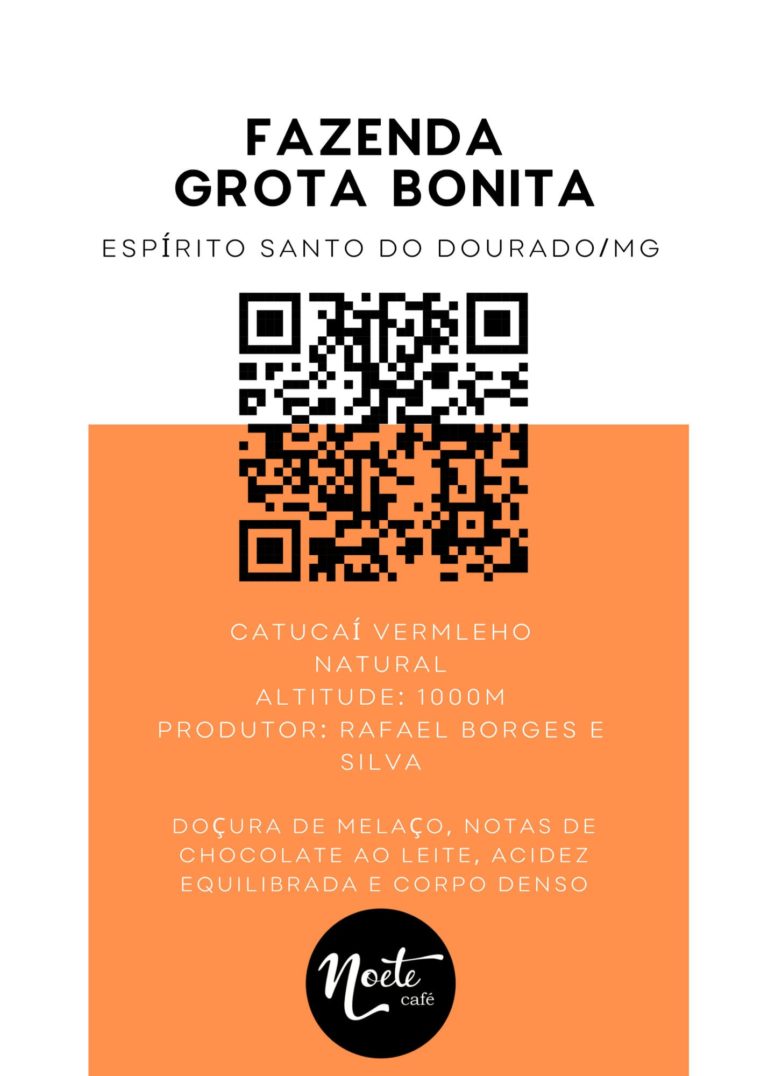 FAZENDA
GROTA BONITA

ESPÍRITO SANTO DO DOURADO/MG

CATUCAÍ VERMLEHO
NATURAL
ALTITUDE: 1000M
PRODUTOR: RAFAEL BORGES E
SILVA

DOÇURA DE MELAÇO, NOTAS DE CHOCOLATE AO LEITE, ACIDEZ EQUILIBRADA E CORPO DENSO

Noete
café